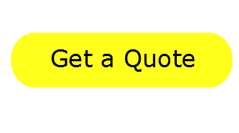 Get a Quote